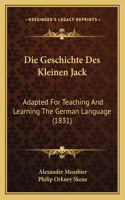 KESSINGER'S LEGACY REPRINTS

Die Geschichte Des Kleinen Jack

Adapted For Teaching And Learning The German Language (1831)

Alexander Mensbier
Philip Orkney Skene